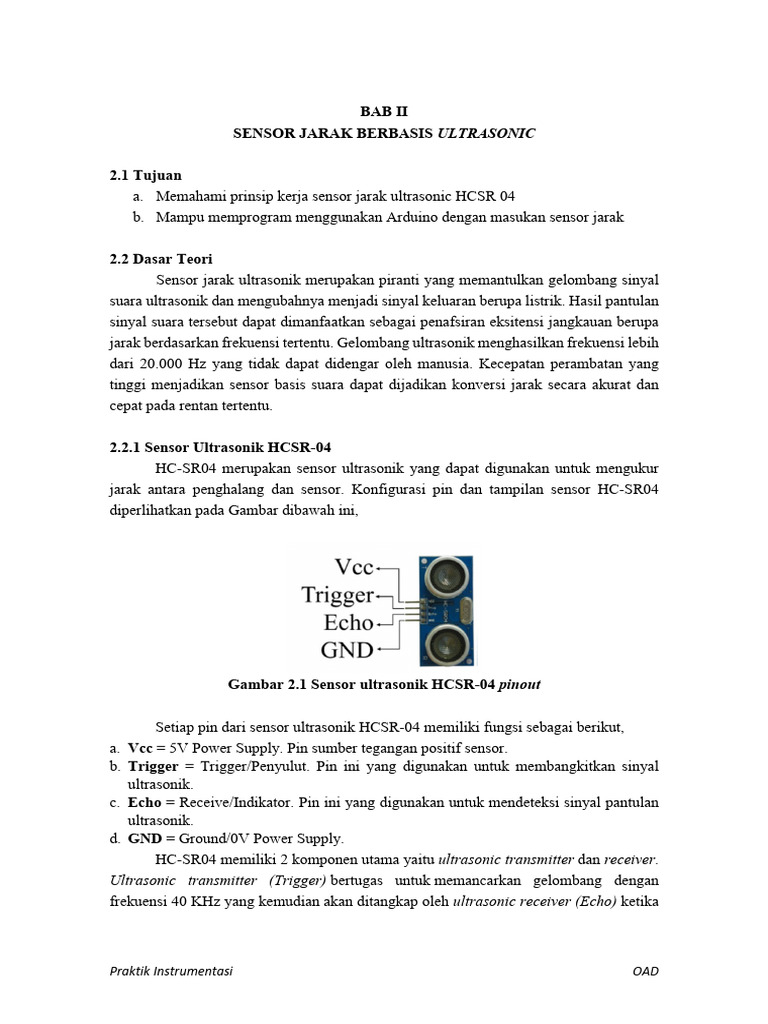 BAB II
SENSOR JARAK BERBASIS ULTRASONIC

2.1 Tujuan
a. Memahami prinsip kerja sensor jarak ultrasonic HCSR 04
b. Mampu memprogram menggunakan Arduino dengan masukan sensor jarak

2.2 Dasar Teori

Sensor jarak ultrasonik merupakan piranti yang memantulkan gelombang sinyal suara ultrasonik dan mengubahnya menjadi sinyal keluaran berupa listrik. Hasil pantulan sinyal suara tersebut dapat dimanfaatkan sebagai penafsiran eksitensi jangkauan berupa jarak berdasarkan frekuensi tertentu. Gelombang ultrasonik menghasilkan frekuensi lebih dari 20.000 Hz yang tidak dapat didengar oleh manusia. Kecepatan perambatan yang tinggi menjadikan sensor basis suara dapat dijadikan konversi jarak secara akurat dan cepat pada rentan tertentu.

2.2.1 Sensor Ultrasonik HCSR-04

HC-SR04 merupakan sensor ultrasonik yang dapat digunakan untuk mengukur jarak antara penghalang dan sensor. Konfigurasi pin dan tampilan sensor HC-SR04 diperlihatkan pada Gambar dibawah ini,

Vcc
Trigger
Echo
GND

Gambar 2.1 Sensor ultrasonik HCSR-04 pinout

Setiap pin dari sensor ultrasonik HCSR-04 memiliki fungsi sebagai berikut,
a. Vcc = 5V Power Supply. Pin sumber tegangan positif sensor.
b. Trigger = Trigger/Penyulut. Pin ini yang digunakan untuk membangkitkan sinyal ultrasonik.
c. Echo = Receive/Indikator. Pin ini yang digunakan untuk mendeteksi sinyal pantulan ultrasonik.
d. GND = Ground/0V Power Supply.

HC-SR04 memiliki 2 komponen utama yaitu ultrasonic transmitter dan receiver. Ultrasonic transmitter (Trigger) bertugas untuk memancarkan gelombang dengan frekuensi 40 KHz yang kemudian akan ditangkap oleh ultrasonic receiver (Echo) ketika

Praktik Instrumentasi
OAD